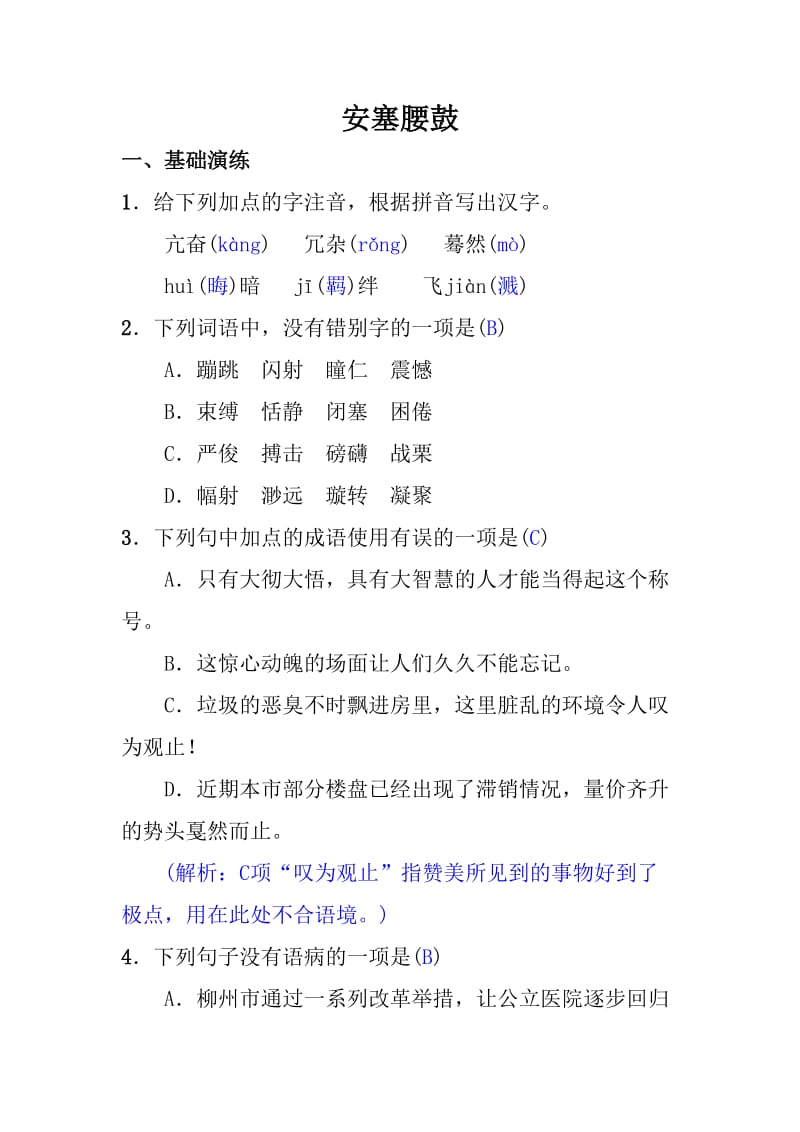 安塞腰鼓

一、基础演练

1．给下列加点的字注音，根据拼音写出汉字。

亢奋(kàng)　冗杂(rǒng)　蓦然(mò)

huì(晦)暗　jī(羁)绊　飞jiàn(溅)

2．下列词语中，没有错别字的一项是(B)

A．蹦跳　闪射　瞳仁　震憾

B．束缚　恬静　闭塞　困倦

C．严俊　搏击　磅礴　战栗

D．幅射　渺远　璇转　凝聚

3．下列句中加点的成语使用有误的一项是(C)

A．只有大彻大悟，具有大智慧的人才能当得起这个称号。

B．这惊心动魄的场面让人们久久不能忘记。

C．垃圾的恶臭不时飘进房里，这里脏乱的环境令人叹为观止！

D．近期本市部分楼盘已经出现了滞销情况，量价齐升的势头戛然而止。

(解析：C项“叹为观止”指赞美所见到的事物好到了极点，用在此处不合语境。)

4．下列句子没有语病的一项是(B)

A．柳州市通过一系列改革举措，让公立医院逐步回归